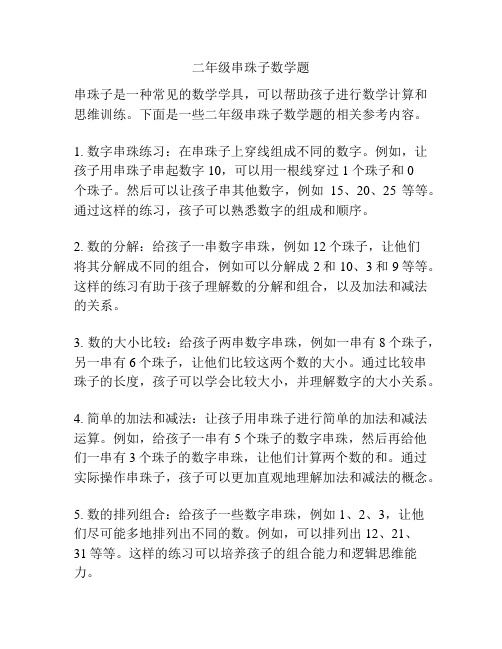 二年级串珠子数学题

串珠子是一种常见的数学学具，可以帮助孩子进行数学计算和思维训练。下面是一些二年级串珠子数学题的相关参考内容。

1. 数字串珠练习：在串珠子上穿线组成不同的数字。例如，让孩子用串珠子串起数字 10，可以用一根线穿过 1 个珠子和 0 个珠子。然后可以让孩子串其他数字，例如 15、20、25 等等。通过这样的练习，孩子可以熟悉数字的组成和顺序。

2. 数的分解：给孩子一串数字串珠，例如 12 个珠子，让他们将其分解成不同的组合，例如可以分解成 2 和 10、3 和 9 等等。这样的练习有助于孩子理解数的分解和组合，以及加法和减法的关系。

3. 数的大小比较：给孩子两串数字串珠，例如一串有 8 个珠子，另一串有 6 个珠子，让他们比较这两个数的大小。通过比较串珠子的长度，孩子可以学会比较大小，并理解数字的大小关系。

4. 简单的加法和减法：让孩子用串珠子进行简单的加法和减法运算。例如，给孩子一串有 5 个珠子的数字串珠，然后再给他们一串有 3 个珠子的数字串珠，让他们计算两个数的和。通过实际操作串珠子，孩子可以更加直观地理解加法和减法的概念。

5. 数的排列组合：给孩子一些数字串珠，例如 1、2、3，让他们尽可能多地排列出不同的数。例如，可以排列出 12、21、31 等等。这样的练习可以培养孩子的组合能力和逻辑思维能力。